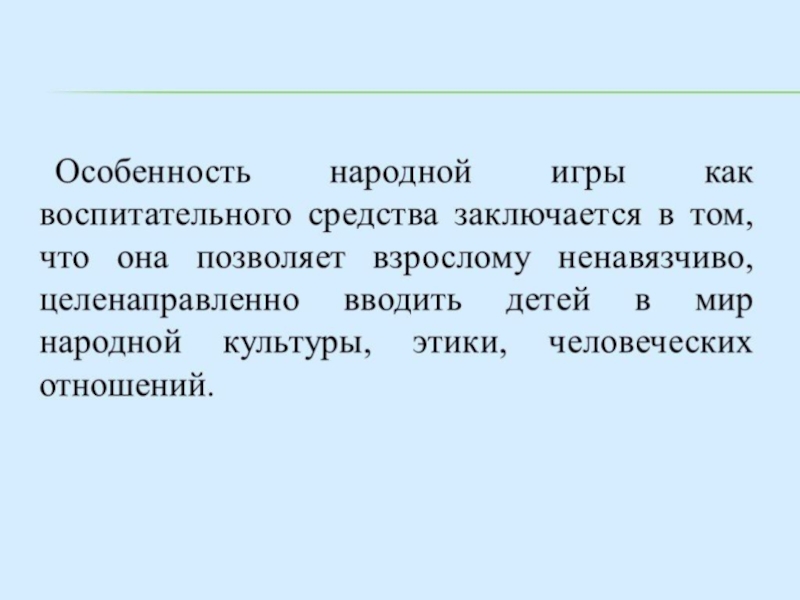 Особенность народной игры как воспитательного средства заключается в том, что она позволяет взрослому ненавязчиво, целенаправленно вводить детей в мир народной культуры, этики, человеческих отношений.